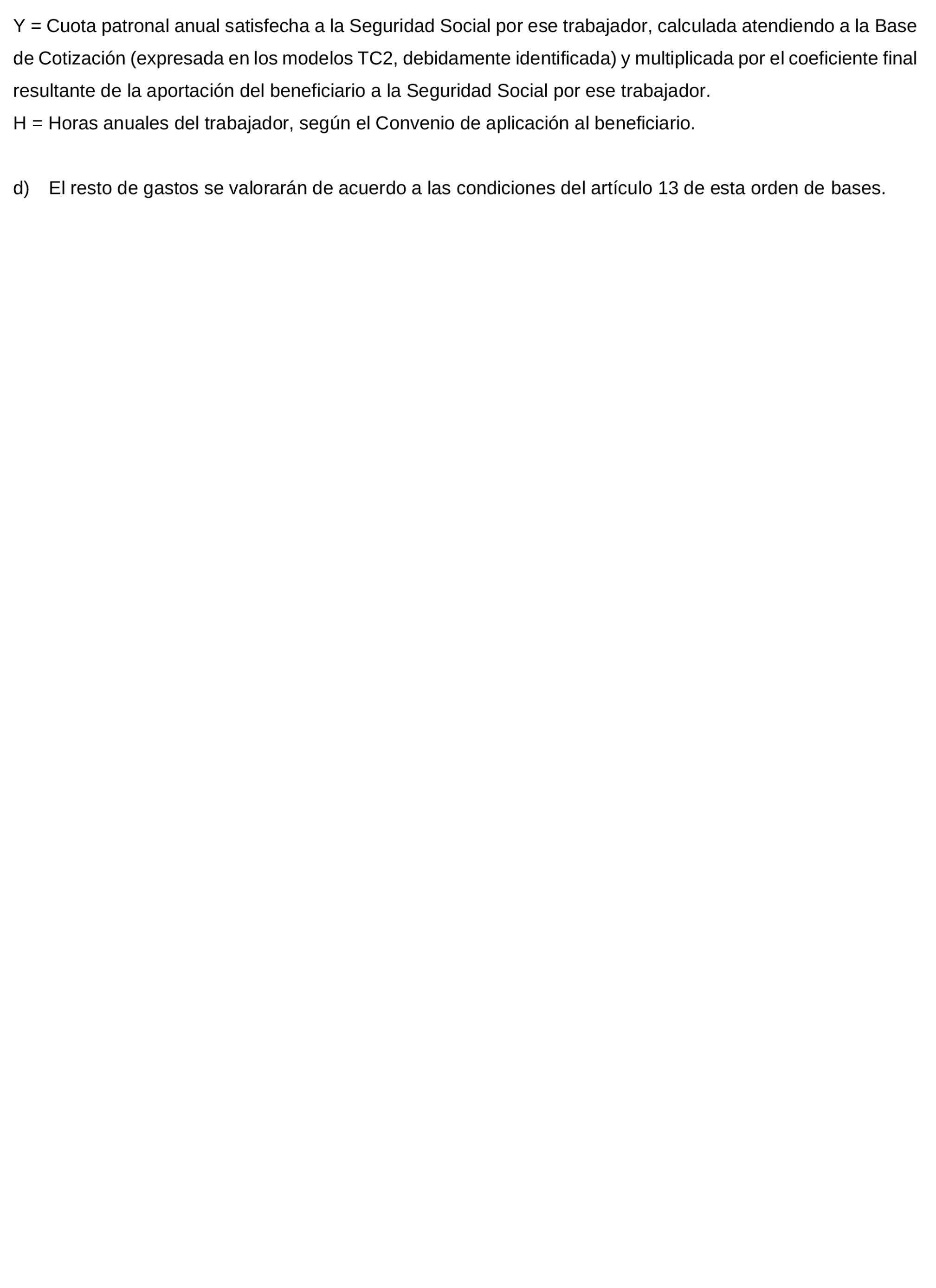 Y = Cuota patronal anual satisfecha a la Seguridad Social por ese trabajador, calculada atendiendo a la Base de Cotización (expresada en los modelos TC2, debidamente identificada) y multiplicada por el coeficiente final resultante de la aportación del beneficiario a la Seguridad Social por ese trabajador.
H = Horas anuales del trabajador, según el Convenio de aplicación al beneficiario.

d) El resto de gastos se valorarán de acuerdo a las condiciones del artículo 13 de esta orden de bases.